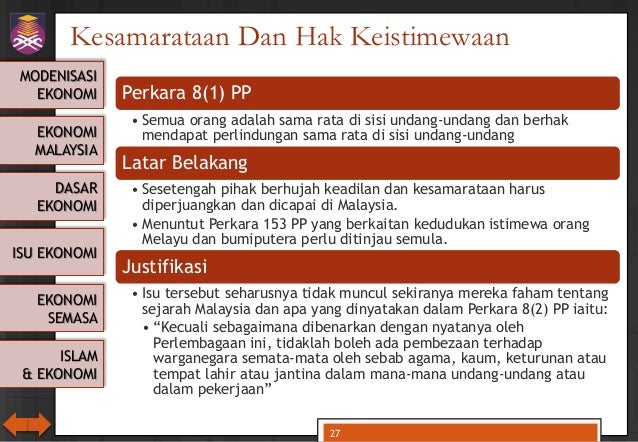 Kesamarataan Dan Hak Keistimewaan

MODENISASI EKONOMI

EKONOMI MALAYSIA

DASAR EKONOMI

ISU EKONOMI

EKONOMI SEMASA

ISLAM & EKONOMI

Perkara 8(1) PP

• Semua orang adalah sama rata di sisi undang-undang dan berhak mendapat perlindungan sama rata di sisi undang-undang

Latar Belakang

• Sesetengah pihak berhujah keadilan dan kesamarataan harus diperjuangkan dan dicapai di Malaysia.

• Menuntut Perkara 153 PP yang berkaitan kedudukan istimewa orang Melayu dan bumiputera perlu ditinjau semula.

Justifikasi

• Isu tersebut seharusnya tidak muncul sekiranya mereka faham tentang sejarah Malaysia dan apa yang dinyatakan dalam Perkara 8(2) PP iaitu:

• “Kecuali sebagaimana dibenarkan dengan nyatanya oleh Perlembagaan ini, tidaklah boleh ada pembezaan terhadap warganegara semata-mata oleh sebab agama, kaum, keturunan atau tempat lahir atau jantina dalam mana-mana undang-undang atau dalam pekerjaan”

27